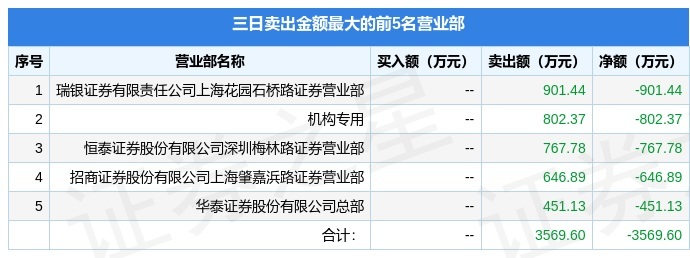 三日卖出金额最大的前5名营业部

| 序号 | 营业部名称 | 买入额（万元） | 卖出额（万元） | 净额（万元） |
|---|---|---|---|---|
| 1 | 瑞银证券有限责任公司上海花园石桥路证券营业部 | -- | 901.44 | -901.44 |
| 2 | 机构专用 | -- | 802.37 | -802.37 |
| 3 | 恒泰证券股份有限公司深圳梅林路证券营业部 | -- | 767.78 | -767.78 |
| 4 | 招商证券股份有限公司上海肇嘉浜路证券营业部 | -- | 646.89 | -646.89 |
| 5 | 华泰证券股份有限公司总部 | -- | 451.13 | -451.13 |
|  | 合计: | -- | 3569.60 | -3569.60 |